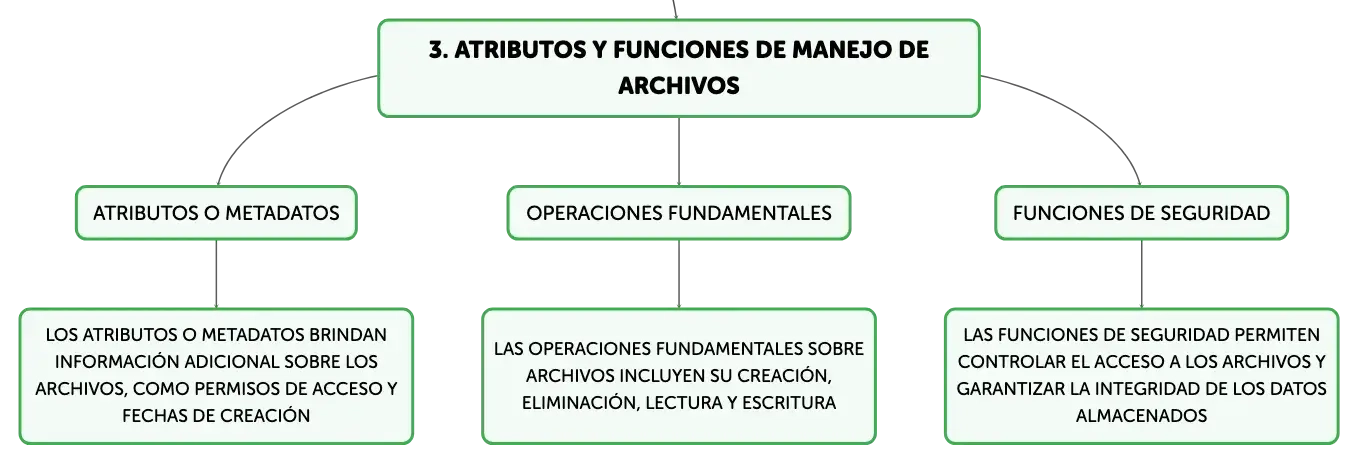 3. ATRIBUTOS Y FUNCIONES DE MANEJO DE ARCHIVOS

ATRIBUTOS O METADATOS

LOS ATRIBUTOS O METADATOS BRINDAN INFORMACIÓN ADICIONAL SOBRE LOS ARCHIVOS, COMO PERMISOS DE ACCESO Y FECHAS DE CREACIÓN

OPERACIONES FUNDAMENTALES

LAS OPERACIONES FUNDAMENTALES SOBRE ARCHIVOS INCLUYEN SU CREACIÓN, ELIMINACIÓN, LECTURA Y ESCRITURA

FUNCIONES DE SEGURIDAD

LAS FUNCIONES DE SEGURIDAD PERMITEN CONTROLAR EL ACCESO A LOS ARCHIVOS Y GARANTIZAR LA INTEGRIDAD DE LOS DATOS ALMACENADOS